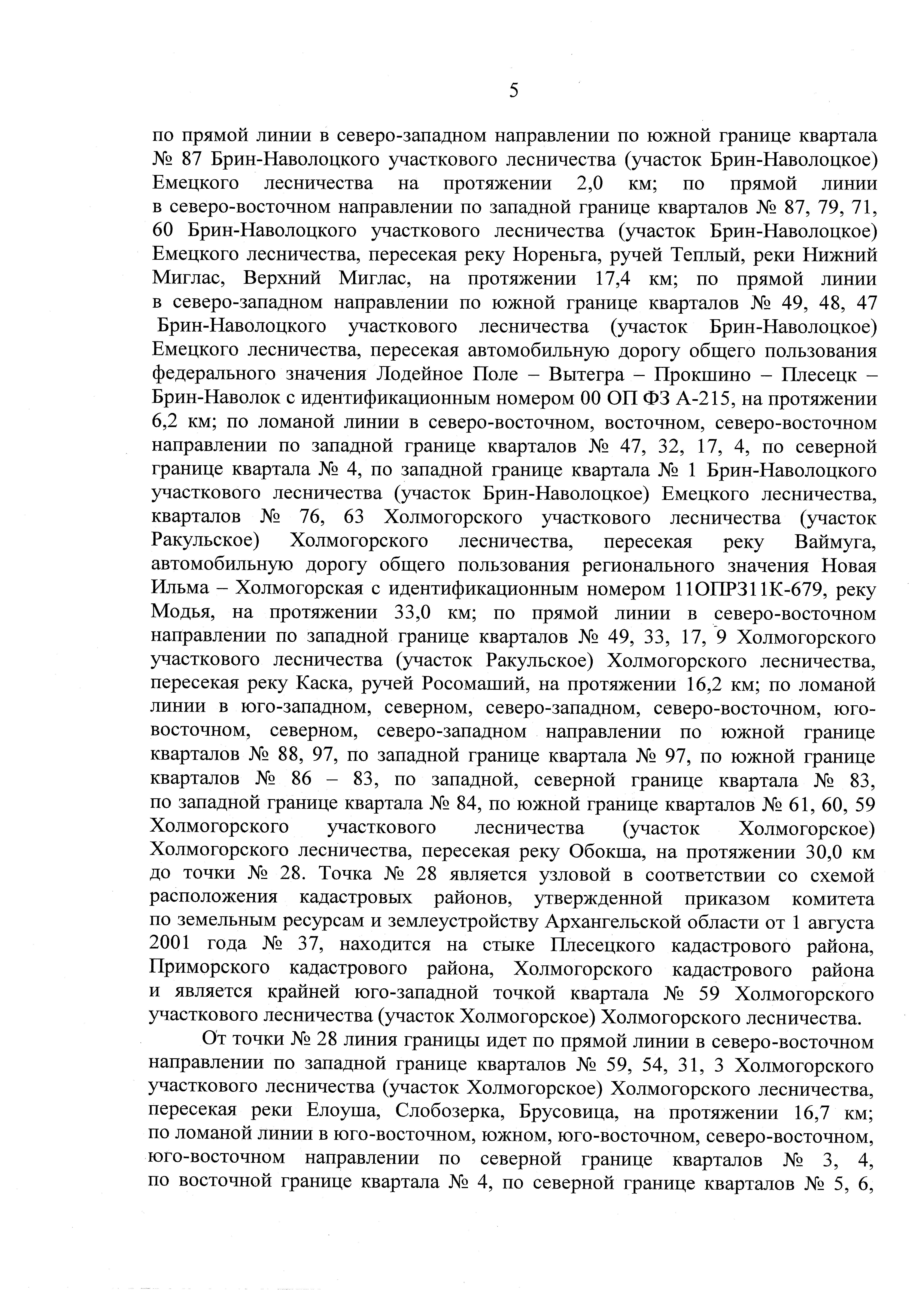 5

по прямой линии в северо-западном направлении по южной границе квартала № 87 Брин-Наволоцкого участкового лесничества (участок Брин-Наволоцкое) Емецкого лесничества на протяжении 2,0 км; по прямой линии в северо-восточном направлении по западной границе кварталов № 87, 79, 71, 60 Брин-Наволоцкого участкового лесничества (участок Брин-Наволоцкое) Емецкого лесничества, пересекая реку Нореньга, ручей Теплый, реки Нижний Миглас, Верхний Миглас, на протяжении 17,4 км; по прямой линии в северо-западном направлении по южной границе кварталов № 49, 48, 47 Брин-Наволоцкого участкового лесничества (участок Брин-Наволоцкое) Емецкого лесничества, пересекая автомобильную дорогу общего пользования федерального значения Лодейное Поле – Вытегра – Прокшино – Плесецк – Брин-Наволок с идентификационным номером 00 ОП ФЗ А-215, на протяжении 6,2 км; по ломаной линии в северо-восточном, восточном, северо-восточном направлении по западной границе кварталов № 47, 32, 17, 4, по северной границе квартала № 4, по западной границе квартала № 1 Брин-Наволоцкого участкового лесничества (участок Брин-Наволоцкое) Емецкого лесничества, кварталов № 76, 63 Холмогорского участкового лесничества (участок Ракульское) Холмогорского лесничества, пересекая реку Ваймуга, автомобильную дорогу общего пользования регионального значения Новая Ильма – Холмогорская с идентификационным номером 11ОПРЗ11К-679, реку Модья, на протяжении 33,0 км; по прямой линии в северо-восточном направлении по западной границе кварталов № 49, 33, 17, 9 Холмогорского участкового лесничества (участок Ракульское) Холмогорского лесничества, пересекая реку Каска, ручей Росомаший, на протяжении 16,2 км; по ломаной линии в юго-западном, северном, северо-западном, северо-восточном, юго-восточном, северном, северо-западном направлении по южной границе кварталов № 88, 97, по западной границе квартала № 97, по южной границе кварталов № 86 – 83, по западной, северной границе квартала № 83, по западной границе квартала № 84, по южной границе кварталов № 61, 60, 59 Холмогорского участкового лесничества (участок Холмогорское) Холмогорского лесничества, пересекая реку Обокша, на протяжении 30,0 км до точки № 28. Точка № 28 является узловой в соответствии со схемой расположения кадастровых районов, утвержденной приказом комитета по земельным ресурсам и землеустройству Архангельской области от 1 августа 2001 года № 37, находится на стыке Плесецкого кадастрового района, Приморского кадастрового района, Холмогорского кадастрового района и является крайней юго-западной точкой квартала № 59 Холмогорского участкового лесничества (участок Холмогорское) Холмогорского лесничества.

От точки № 28 линия границы идет по прямой линии в северо-восточном направлении по западной границе кварталов № 59, 54, 31, 3 Холмогорского участкового лесничества (участок Холмогорское) Холмогорского лесничества, пересекая реки Елоуша, Слобозерка, Брусовица, на протяжении 16,7 км; по ломаной линии в юго-восточном, южном, юго-восточном, северо-восточном, юго-восточном направлении по северной границе кварталов № 3, 4, по восточной границе квартала № 4, по северной границе кварталов № 5, 6,